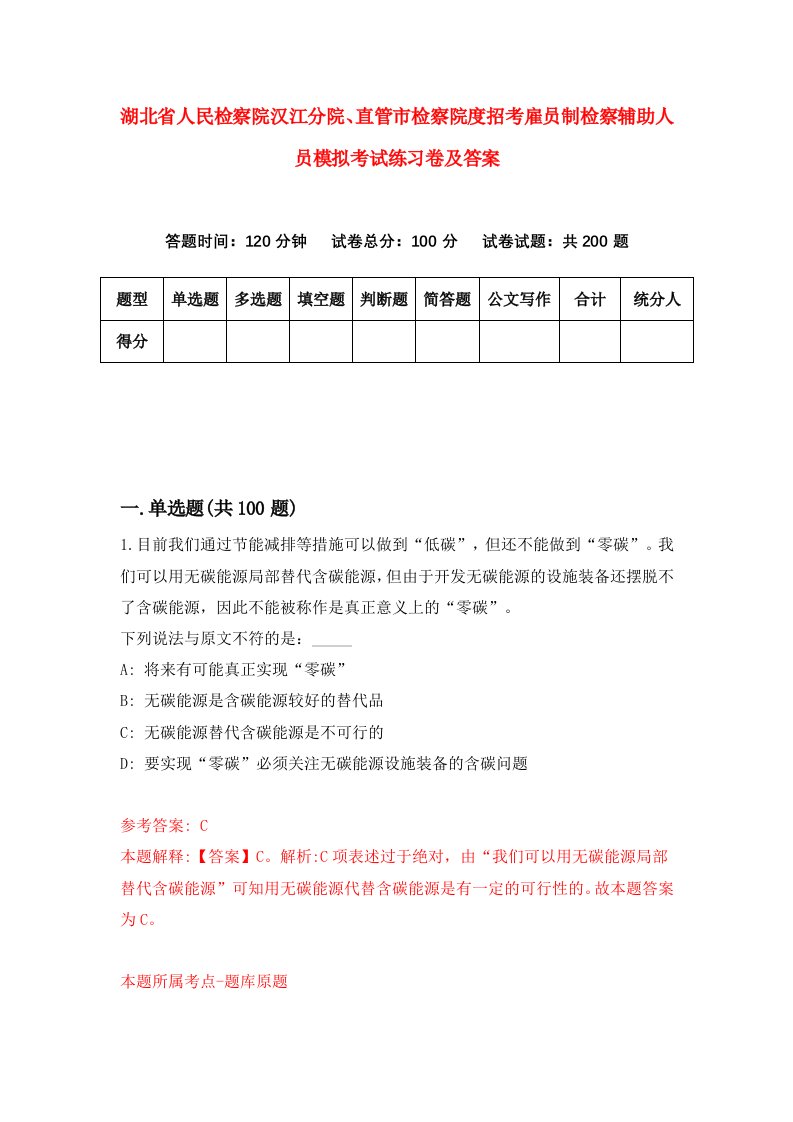 湖北省人民检察院汉江分院、直管市检察院度招考雇员制检察辅助人员模拟考试练习卷及答案

答题时间：120 分钟　试卷总分：100 分　试卷试题：共 200 题

| 题型 | 单选题 | 多选题 | 填空题 | 判断题 | 简答题 | 公文写作 | 合计 | 统分人 |
|---|---|---|---|---|---|---|---|---|
| 得分 | | | | | | | | |

一.单选题(共 100 题)

1.目前我们通过节能减排等措施可以做到“低碳”，但还不能做到“零碳”。我们可以用无碳能源局部替代含碳能源，但由于开发无碳能源的设施装备还摆脱不了含碳能源，因此不能被称作是真正意义上的“零碳”。
下列说法与原文不符的是：_____
A: 将来有可能真正实现“零碳”
B: 无碳能源是含碳能源较好的替代品
C: 无碳能源替代含碳能源是不可行的
D: 要实现“零碳”必须关注无碳能源设施装备的含碳问题

参考答案: C
本题解释:【答案】C。解析:C 项表述过于绝对，由“我们可以用无碳能源局部替代含碳能源”可知用无碳能源代替含碳能源是有一定的可行性的。故本题答案为 C。

本题所属考点-题库原题